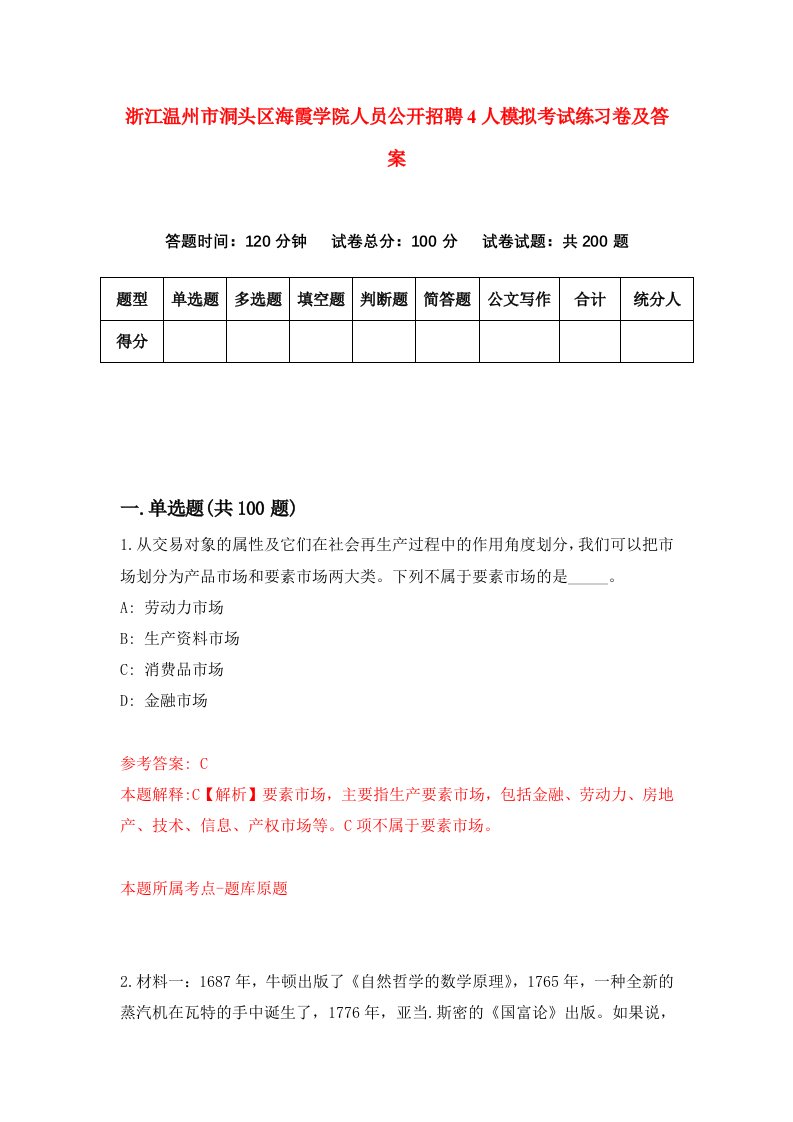 浙江温州市洞头区海霞学院人员公开招聘4人模拟考试练习卷及答案

答题时间：120分钟　试卷总分：100分　试卷试题：共200题

| 题型 | 单选题 | 多选题 | 填空题 | 判断题 | 简答题 | 公文写作 | 合计 | 统分人 |
|---|---|---|---|---|---|---|---|---|
| 得分 | | | | | | | | |

一.单选题(共100题)

1.从交易对象的属性及它们在社会再生产过程中的作用角度划分，我们可以把市场划分为产品市场和要素市场两大类。下列不属于要素市场的是_____。

A: 劳动力市场

B: 生产资料市场

C: 消费品市场

D: 金融市场

参考答案: C

本题解释:C【解析】要素市场，主要指生产要素市场，包括金融、劳动力、房地产、技术、信息、产权市场等。C项不属于要素市场。

本题所属考点-题库原题

2.材料一：1687年，牛顿出版了《自然哲学的数学原理》，1765年，一种全新的蒸汽机在瓦特的手中诞生了，1776年，亚当.斯密的《国富论》出版。如果说，